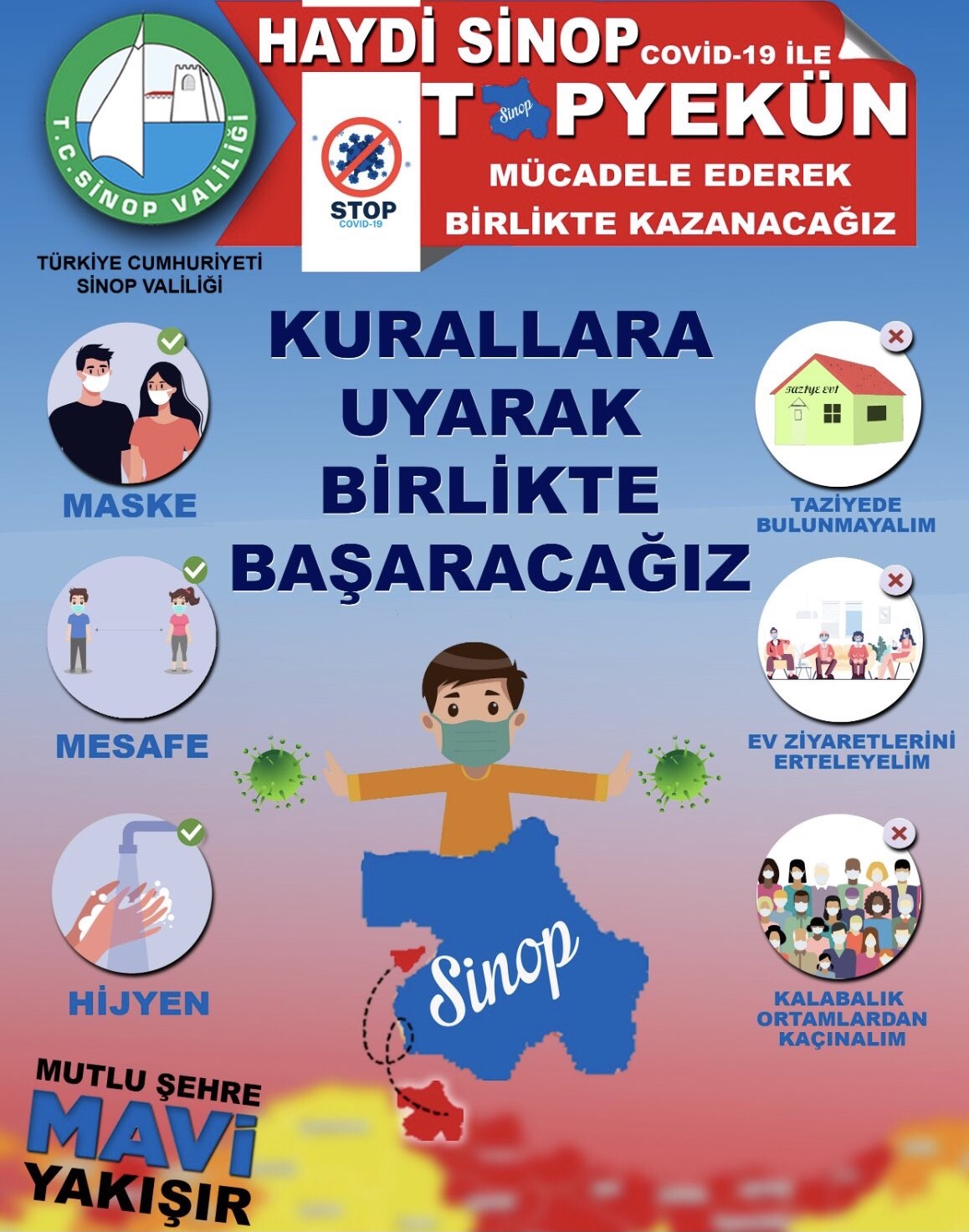 T.C. SİNOP VALİLİĞİ

TÜRKİYE CUMHURİYETİ
SİNOP VALİLİĞİ

HAYDİ SİNOP COVİD-19 İLE
T Sinop PYEKÜN
MÜCADELE EDEREK
BİRLİKTE KAZANACAĞIZ

STOP
COVID-19

KURALLARA
UYARAK
BİRLİKTE
BAŞARACAĞIZ

MASKE

MESAFE

HİJYEN

TAZİYE EVİ

TAZİYEDE BULUNMAYALIM

EV ZİYARETLERİNİ ERTELEYELİM

KALABALIK ORTAMLARDAN KAÇINALIM

Sinop

MUTLU ŞEHRE
MAVİ
YAKIŞIR